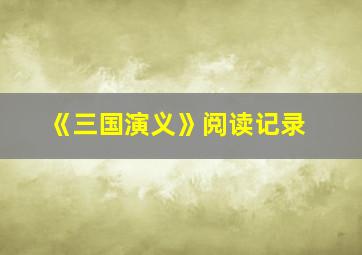 《三国演义》阅读记录